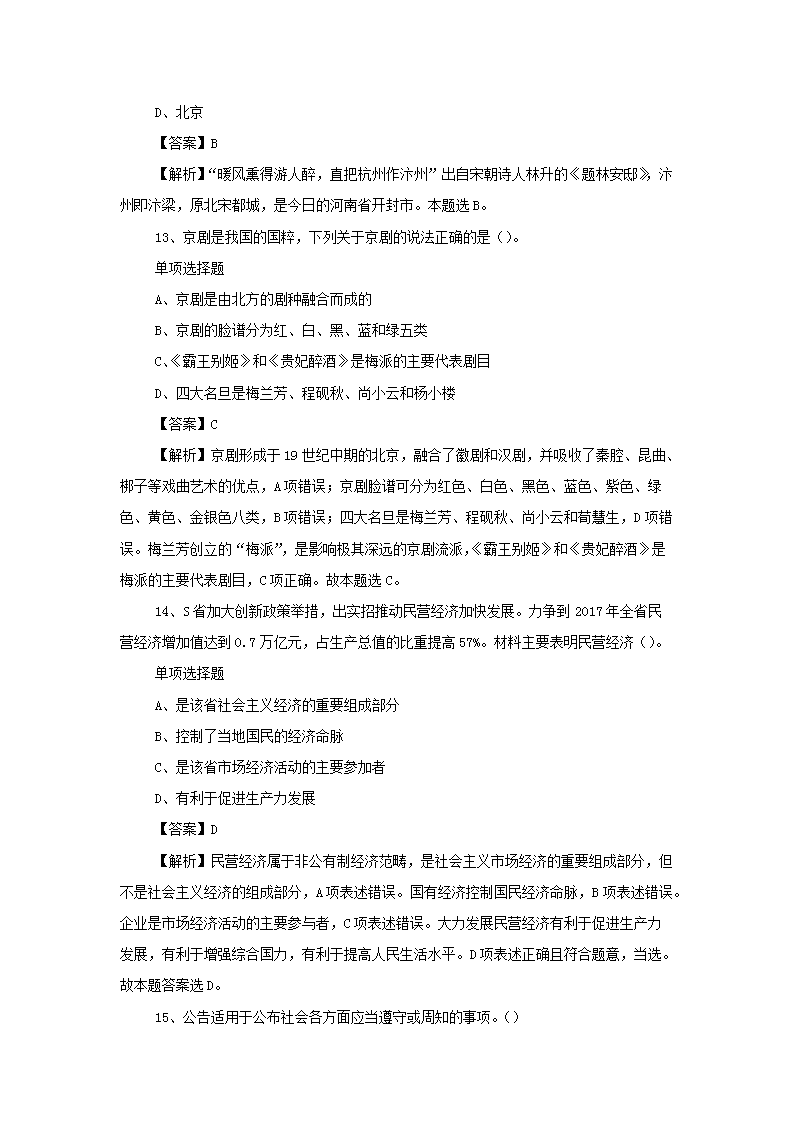 D、北京

【答案】B

【解析】“暖风熏得游人醉，直把杭州作汴州”出自宋朝诗人林升的《题林安邸》，汴州即汴梁，原北宋都城，是今日的河南省开封市。本题选B。

13、京剧是我国的国粹，下列关于京剧的说法正确的是（）。

单项选择题

A、京剧是由北方的剧种融合而成的

B、京剧的脸谱分为红、白、黑、蓝和绿五类

C、《霸王别姬》和《贵妃醉酒》是梅派的主要代表剧目

D、四大名旦是梅兰芳、程砚秋、尚小云和杨小楼

【答案】C

【解析】京剧形成于19世纪中期的北京，融合了徽剧和汉剧，并吸收了秦腔、昆曲、梆子等戏曲艺术的优点，A项错误；京剧脸谱可分为红色、白色、黑色、蓝色、紫色、绿色、黄色、金银色八类，B项错误；四大名旦是梅兰芳、程砚秋、尚小云和荀慧生，D项错误。梅兰芳创立的“梅派”，是影响极其深远的京剧流派，《霸王别姬》和《贵妃醉酒》是梅派的主要代表剧目，C项正确。故本题选C。

14、S省加大创新政策举措，出实招推动民营经济加快发展。力争到2017年全省民营经济增加值达到0.7万亿元，占生产总值的比重提高57%。材料主要表明民营经济（）。

单项选择题

A、是该省社会主义经济的重要组成部分

B、控制了当地国民的经济命脉

C、是该省市场经济活动的主要参加者

D、有利于促进生产力发展

【答案】D

【解析】民营经济属于非公有制经济范畴，是社会主义市场经济的重要组成部分，但不是社会主义经济的组成部分，A项表述错误。国有经济控制国民经济命脉，B项表述错误。企业是市场经济活动的主要参与者，C项表述错误。大力发展民营经济有利于促进生产力发展，有利于增强综合国力，有利于提高人民生活水平。D项表述正确且符合题意，当选。故本题答案选D。

15、公告适用于公布社会各方面应当遵守或周知的事项。（）